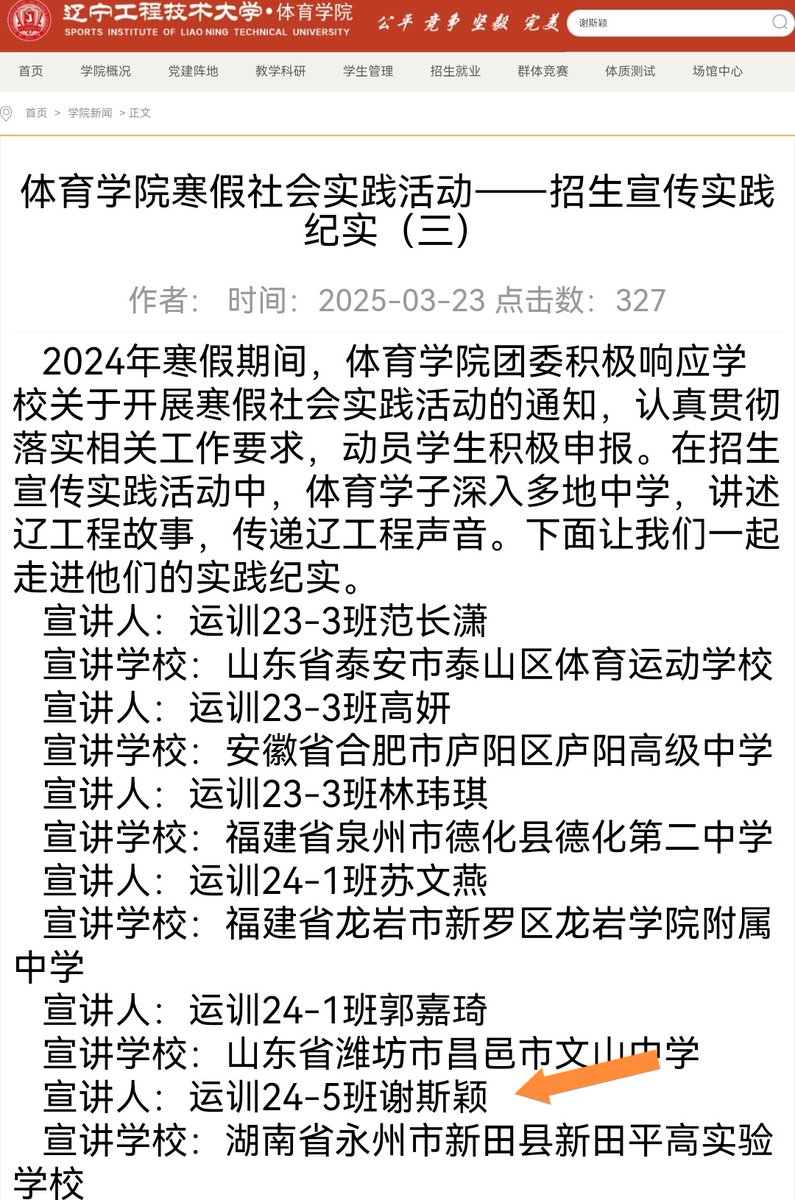 辽宁工程技术大学·体育学院
SPORTS INSTITUTE OF LIAO NING TECHNICAL UNIVERSITY
公平 竞争 坚毅 完美
谢斯颖

首页 学院概况 党建阵地 教学科研 学生管理 招生就业 群体竞赛 体质测试 场馆中心

首页 > 学院新闻 > 正文

体育学院寒假社会实践活动——招生宣传实践纪实（三）

作者： 时间：2025-03-23 点击数：327

2024年寒假期间，体育学院团委积极响应学校关于开展寒假社会实践活动的通知，认真贯彻落实相关工作要求，动员学生积极申报。在招生宣传实践活动中，体育学子深入多地中学，讲述辽工程故事，传递辽工程声音。下面让我们一起走进他们的实践纪实。

宣讲人：运训23-3班范长潇
宣讲学校：山东省泰安市泰山区体育运动学校
宣讲人：运训23-3班高妍
宣讲学校：安徽省合肥市庐阳区庐阳高级中学
宣讲人：运训23-3班林玮琪
宣讲学校：福建省泉州市德化县德化第二中学
宣讲人：运训24-1班苏文燕
宣讲学校：福建省龙岩市新罗区龙岩学院附属中学
宣讲人：运训24-1班郭嘉琦
宣讲学校：山东省潍坊市昌邑市文山中学
宣讲人：运训24-5班谢斯颖
宣讲学校：湖南省永州市新田县新田平高实验学校